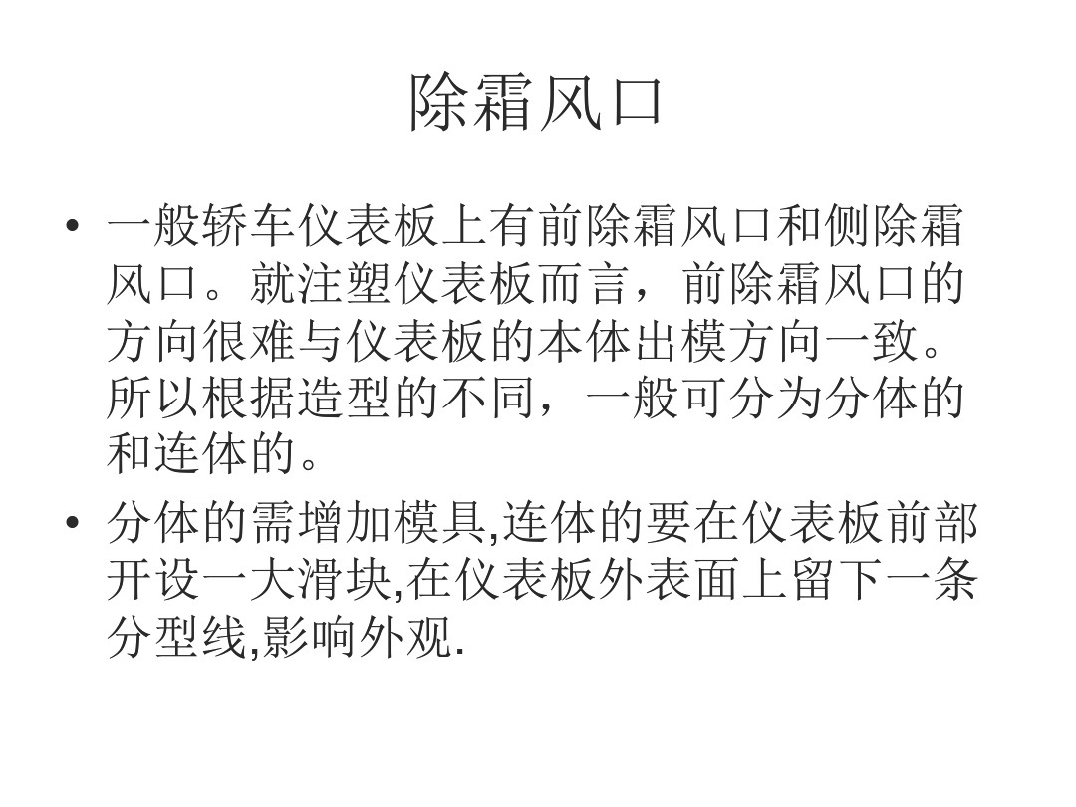 除霜风口

• 一般轿车仪表板上有前除霜风口和侧除霜风口。就注塑仪表板而言，前除霜风口的方向很难与仪表板的本体出模方向一致。所以根据造型的不同，一般可分为分体的和连体的。

• 分体的需增加模具,连体的要在仪表板前部开设一大滑块,在仪表板外表面上留下一条分型线,影响外观.